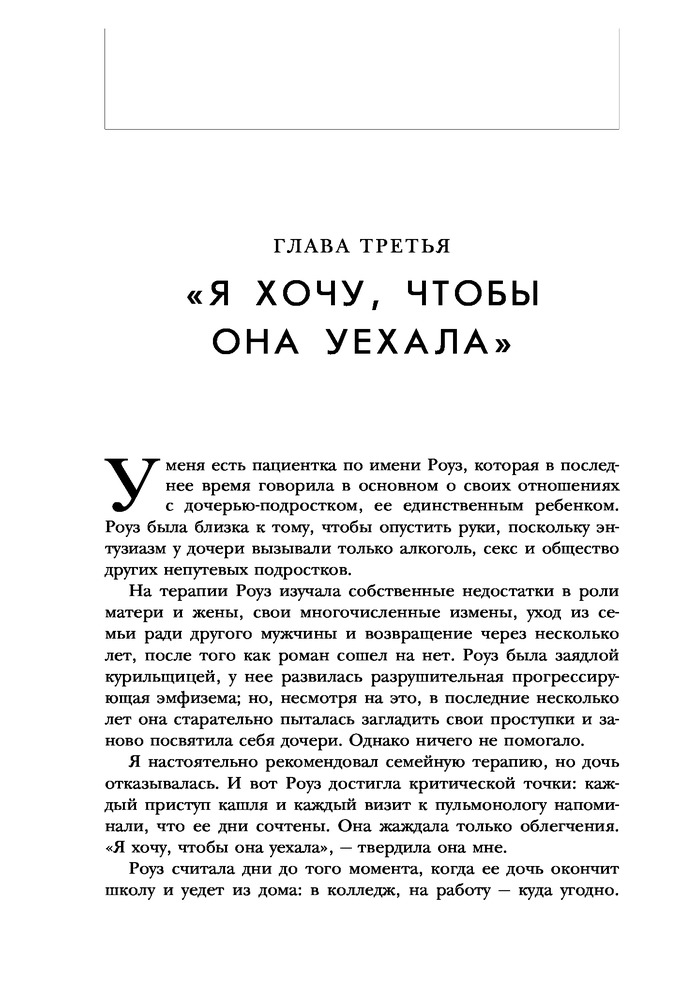 ГЛАВА ТРЕТЬЯ

«Я ХОЧУ, ЧТОБЫ ОНА УЕХАЛА»

У меня есть пациентка по имени Роуз, которая в последнее время говорила в основном о своих отношениях с дочерью-подростком, ее единственным ребенком. Роуз была близка к тому, чтобы опустить руки, поскольку энтузиазм у дочери вызывали только алкоголь, секс и общество других непутевых подростков.

На терапии Роуз изучала собственные недостатки в роли матери и жены, свои многочисленные измены, уход из семьи ради другого мужчины и возвращение через несколько лет, после того как роман сошел на нет. Роуз была заядлой курильщицей, у нее развилась разрушительная прогрессирующая эмфизема; но, несмотря на это, в последние несколько лет она старательно пыталась загладить свои проступки и заново посвятила себя дочери. Однако ничего не помогало.

Я настоятельно рекомендовал семейную терапию, но дочь отказывалась. И вот Роуз достигла критической точки: каждый приступ кашля и каждый визит к пульмонологу напоминали, что ее дни сочтены. Она жаждала только облегчения. «Я хочу, чтобы она уехала», — твердила она мне.

Роуз считала дни до того момента, когда ее дочь окончит школу и уедет из дома: в колледж, на работу — куда угодно.